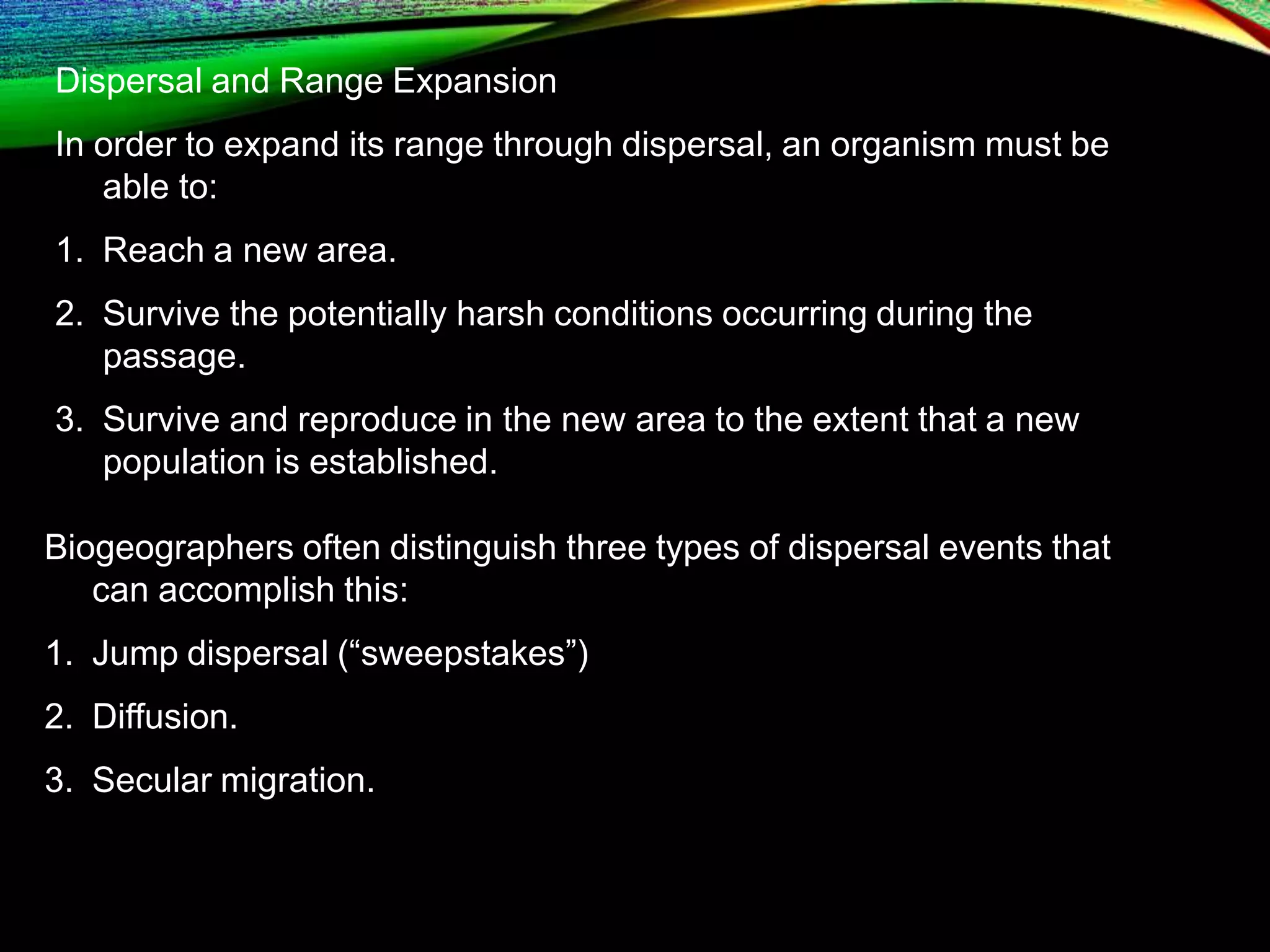 Dispersal and Range Expansion

In order to expand its range through dispersal, an organism must be able to:

1. Reach a new area.

2. Survive the potentially harsh conditions occurring during the passage.

3. Survive and reproduce in the new area to the extent that a new population is established.

Biogeographers often distinguish three types of dispersal events that can accomplish this:

1. Jump dispersal (“sweepstakes”)

2. Diffusion.

3. Secular migration.